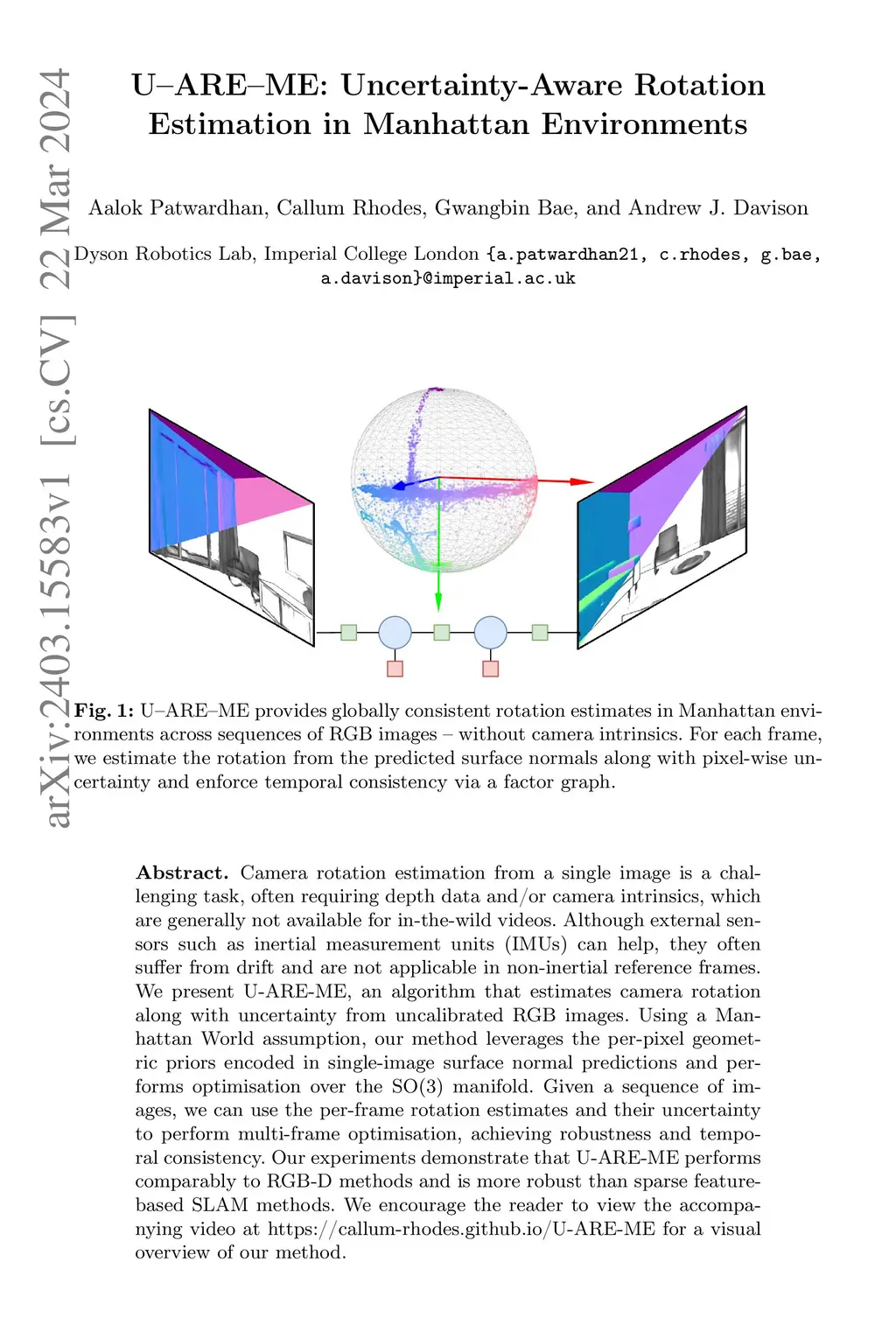 arXiv:2403.15583v1 [cs.CV] 22 Mar 2024

U–ARE–ME: Uncertainty-Aware Rotation Estimation in Manhattan Environments

Aalok Patwardhan, Callum Rhodes, Gwangbin Bae, and Andrew J. Davison

Dyson Robotics Lab, Imperial College London {a.patwardhan21, c.rhodes, g.bae, a.davison}@imperial.ac.uk

Fig. 1: U–ARE–ME provides globally consistent rotation estimates in Manhattan environments across sequences of RGB images – without camera intrinsics. For each frame, we estimate the rotation from the predicted surface normals along with pixel-wise uncertainty and enforce temporal consistency via a factor graph.

Abstract. Camera rotation estimation from a single image is a challenging task, often requiring depth data and/or camera intrinsics, which are generally not available for in-the-wild videos. Although external sensors such as inertial measurement units (IMUs) can help, they often suffer from drift and are not applicable in non-inertial reference frames. We present U-ARE-ME, an algorithm that estimates camera rotation along with uncertainty from uncalibrated RGB images. Using a Manhattan World assumption, our method leverages the per-pixel geometric priors encoded in single-image surface normal predictions and performs optimisation over the SO(3) manifold. Given a sequence of images, we can use the per-frame rotation estimates and their uncertainty to perform multi-frame optimisation, achieving robustness and temporal consistency. Our experiments demonstrate that U-ARE-ME performs comparably to RGB-D methods and is more robust than sparse feature-based SLAM methods. We encourage the reader to view the accompanying video at https://callum-rhodes.github.io/U-ARE-ME for a visual overview of our method.